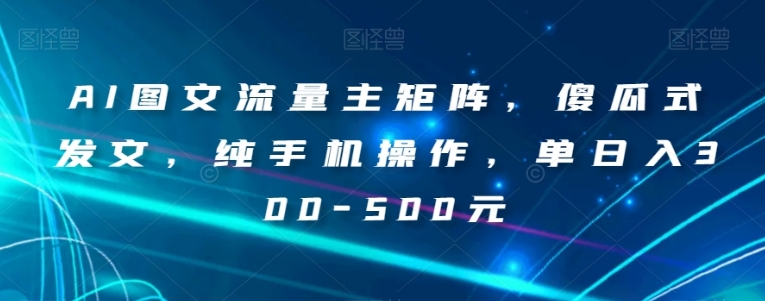 图怪兽 图怪兽 图怪兽

AI图文流量主矩阵，傻瓜式发文，纯手机操作，单日入300-500元